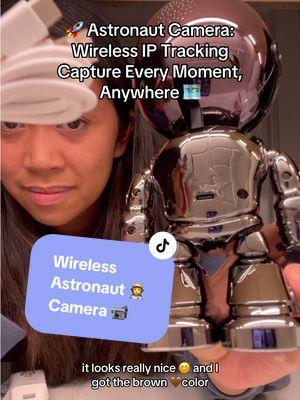 🚀 Astronaut Camera: Wireless IP Tracking Capture Every Moment, Anywhere 🗺️

Wireless Astronaut 🧑‍🚀 Camera 📹

it looks really nice 😊 and I got the brown 🤎 color